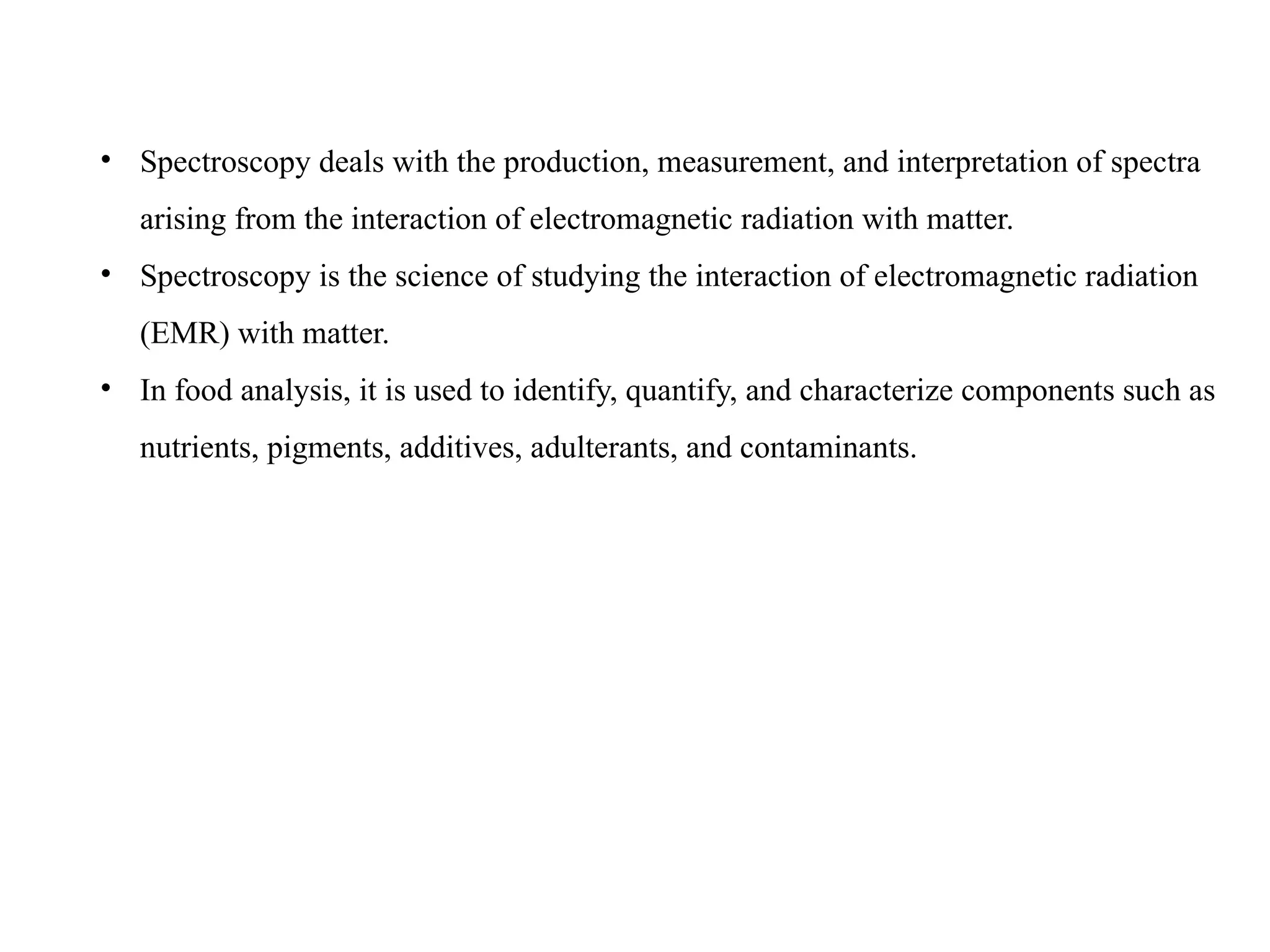 • Spectroscopy deals with the production, measurement, and interpretation of spectra arising from the interaction of electromagnetic radiation with matter.

• Spectroscopy is the science of studying the interaction of electromagnetic radiation (EMR) with matter.

• In food analysis, it is used to identify, quantify, and characterize components such as nutrients, pigments, additives, adulterants, and contaminants.